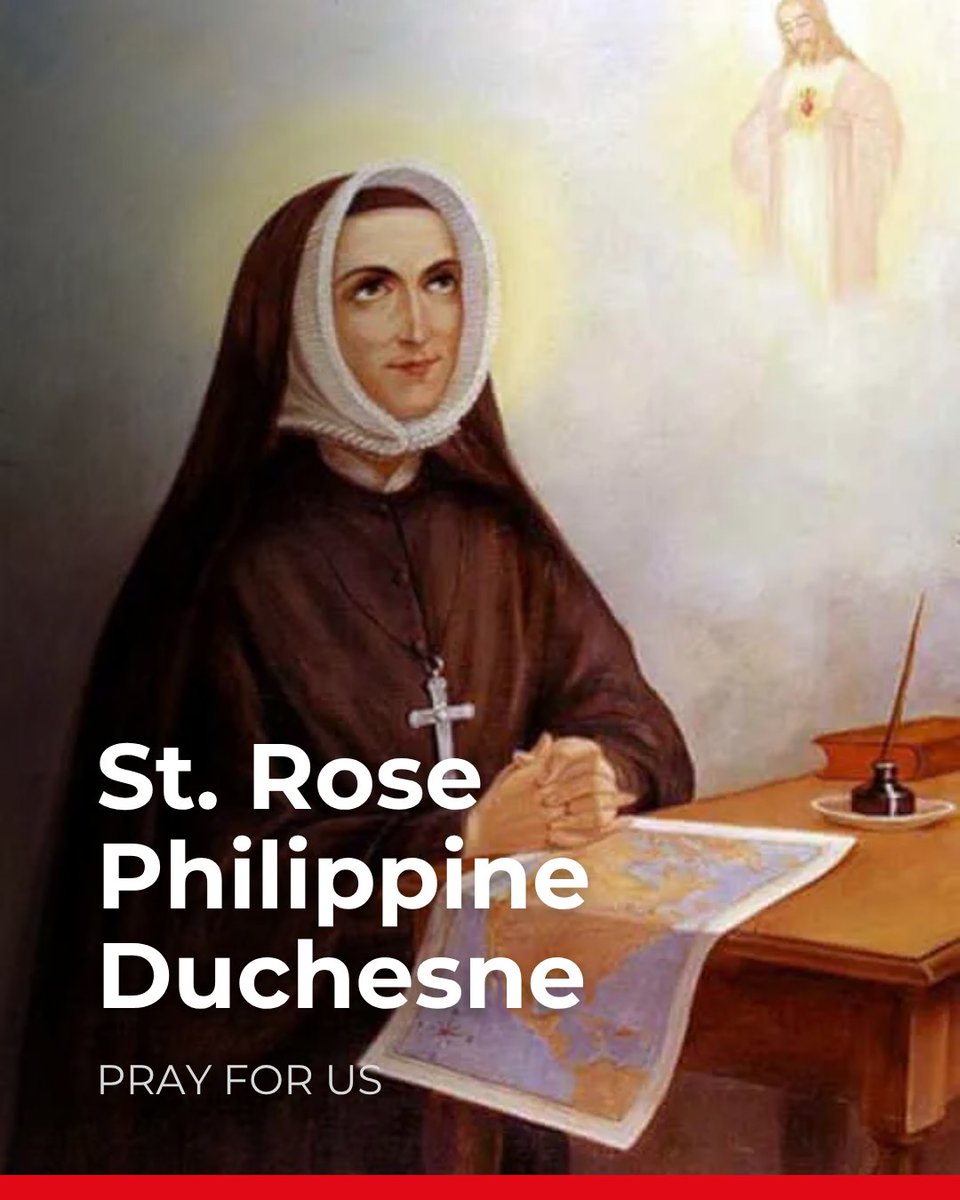 St. Rose Philippine Duchesne

PRAY FOR US